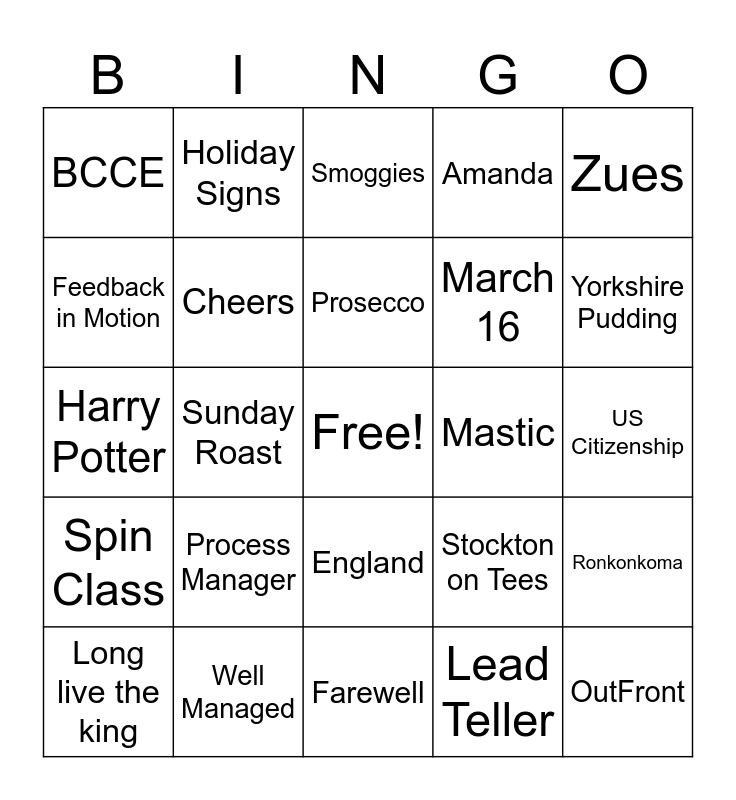 | B | I | N | G | O |
|---|---|---|---|---|
| BCCE | Holiday Signs | Smoggies | Amanda | Zues |
| Feedback in Motion | Cheers | Prosecco | March 16 | Yorkshire Pudding |
| Harry Potter | Sunday Roast | Free! | Mastic | US Citizenship |
| Spin Class | Process Manager | England | Stockton on Tees | Ronkonkoma |
| Long live the king | Well Managed | Farewell | Lead Teller | OutFront |